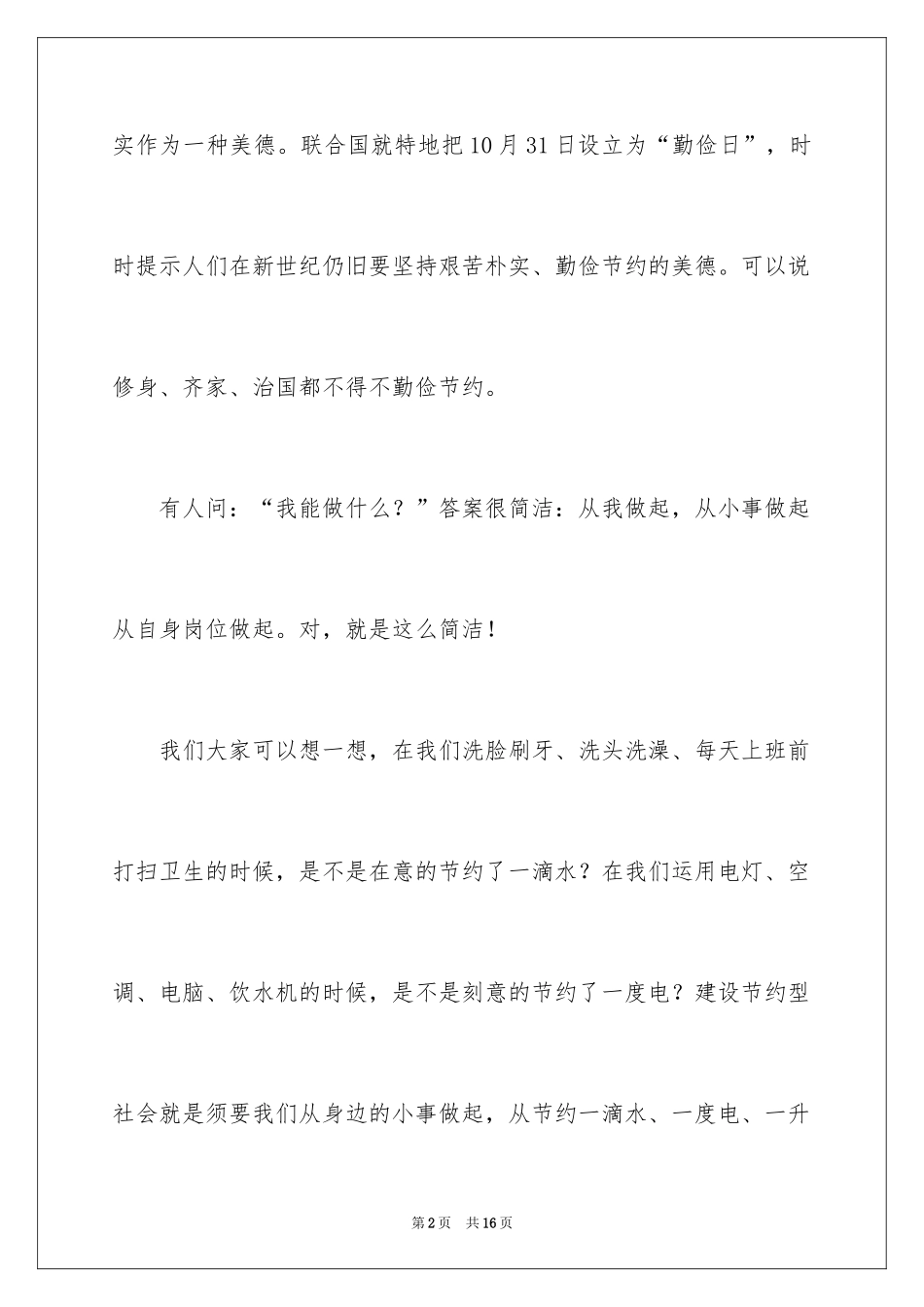 实作为一种美德。联合国就特地把10月31日设立为“勤俭日”，时时提示人们在新世纪仍旧要坚持艰苦朴实、勤俭节约的美德。可以说修身、齐家、治国都不得不勤俭节约。

有人问：“我能做什么？”答案很简洁：从我做起，从小事做起从自身岗位做起。对，就是这么简洁！

我们大家可以想一想，在我们洗脸刷牙、洗头洗澡、每天上班前打扫卫生的时候，是不是在意的节约了一滴水？在我们运用电灯、空调、电脑、饮水机的时候，是不是刻意的节约了一度电？建设节约型社会就是须要我们从身边的小事做起，从节约一滴水、一度电、一升

第2页 共16页